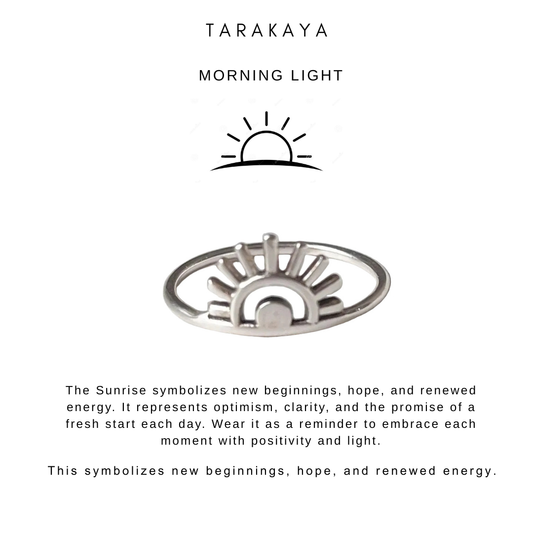 TARAKAYA

MORNING LIGHT

The Sunrise symbolizes new beginnings, hope, and renewed energy. It represents optimism, clarity, and the promise of a fresh start each day. Wear it as a reminder to embrace each moment with positivity and light.

This symbolizes new beginnings, hope, and renewed energy.